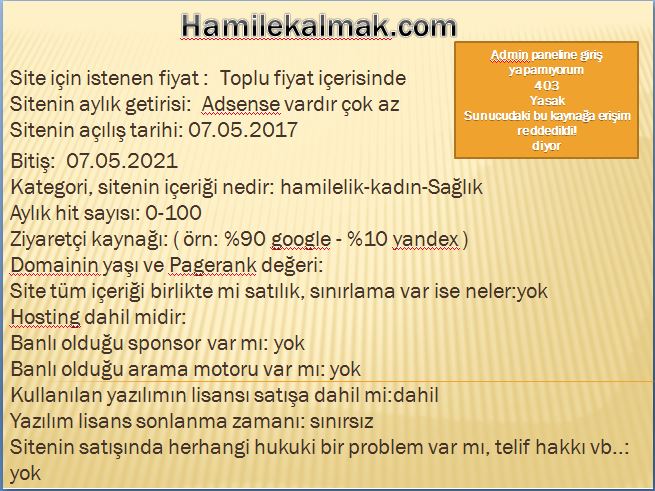 Hamilekalmak.com

Site için istenen fiyat : Toplu fiyat içerisinde
Sitenin aylık getirisi: Adsense vardır çok az
Sitenin açılış tarihi: 07.05.2017
Bitiş: 07.05.2021
Kategori, sitenin içeriği nedir: hamilelik-kadın-Sağlık
Aylık hit sayısı: 0-100
Ziyaretçi kaynağı: ( örn: %90 google - %10 yandex )
Domainin yaşı ve Pagerank değeri:
Site tüm içeriği birlikte mi satılık, sınırlama var ise neler:yok
Hosting dahil midir:
Banlı olduğu sponsor var mı: yok
Banlı olduğu arama motoru var mı: yok
Kullanılan yazılımın lisansı satışa dahil mi:dahil
Yazılım lisans sonlanma zamanı: sınırsız
Sitenin satışında herhangi hukuki bir problem var mı, telif hakkı vb..: yok

Admin paneline giriş yapamıyorum
403
Yasak
Sunucudaki bu kaynağa erişim reddedildi!
diyor